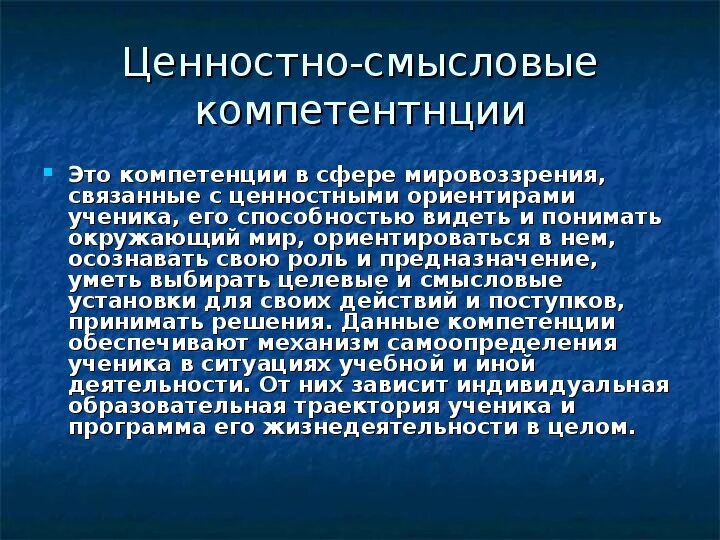 Ценностно-смысловые компетентнции

Это компетенции в сфере мировоззрения, связанные с ценностными ориентирами ученика, его способностью видеть и понимать окружающий мир, ориентироваться в нем, осознавать свою роль и предназначение, уметь выбирать целевые и смысловые установки для своих действий и поступков, принимать решения. Данные компетенции обеспечивают механизм самоопределения ученика в ситуациях учебной и иной деятельности. От них зависит индивидуальная образовательная траектория ученика и программа его жизнедеятельности в целом.